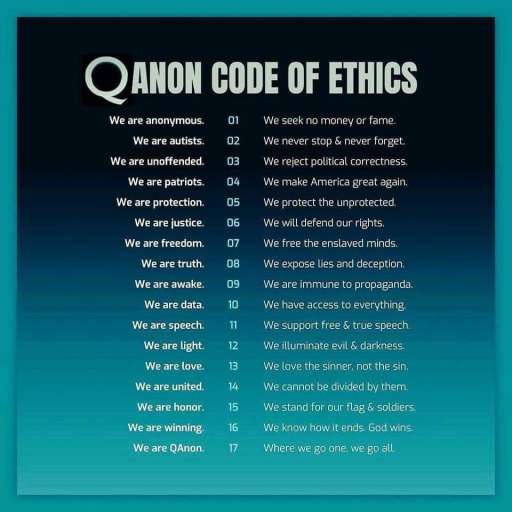 QANON CODE OF ETHICS

We are anonymous. 01 We seek no money or fame.
We are autists. 02 We never stop & never forget.
We are unoffended. 03 We reject political correctness.
We are patriots. 04 We make America great again.
We are protection. 05 We protect the unprotected.
We are justice. 06 We will defend our rights.
We are freedom. 07 We free the enslaved minds.
We are truth. 08 We expose lies and deception.
We are awake. 09 We are immune to propaganda.
We are data. 10 We have access to everything.
We are speech. 11 We support free & true speech.
We are light. 12 We illuminate evil & darkness.
We are love. 13 We love the sinner, not the sin.
We are united. 14 We cannot be divided by them.
We are honor. 15 We stand for our flag & soldiers.
We are winning. 16 We know how it ends. God wins.
We are QAnon. 17 Where we go one, we go all.